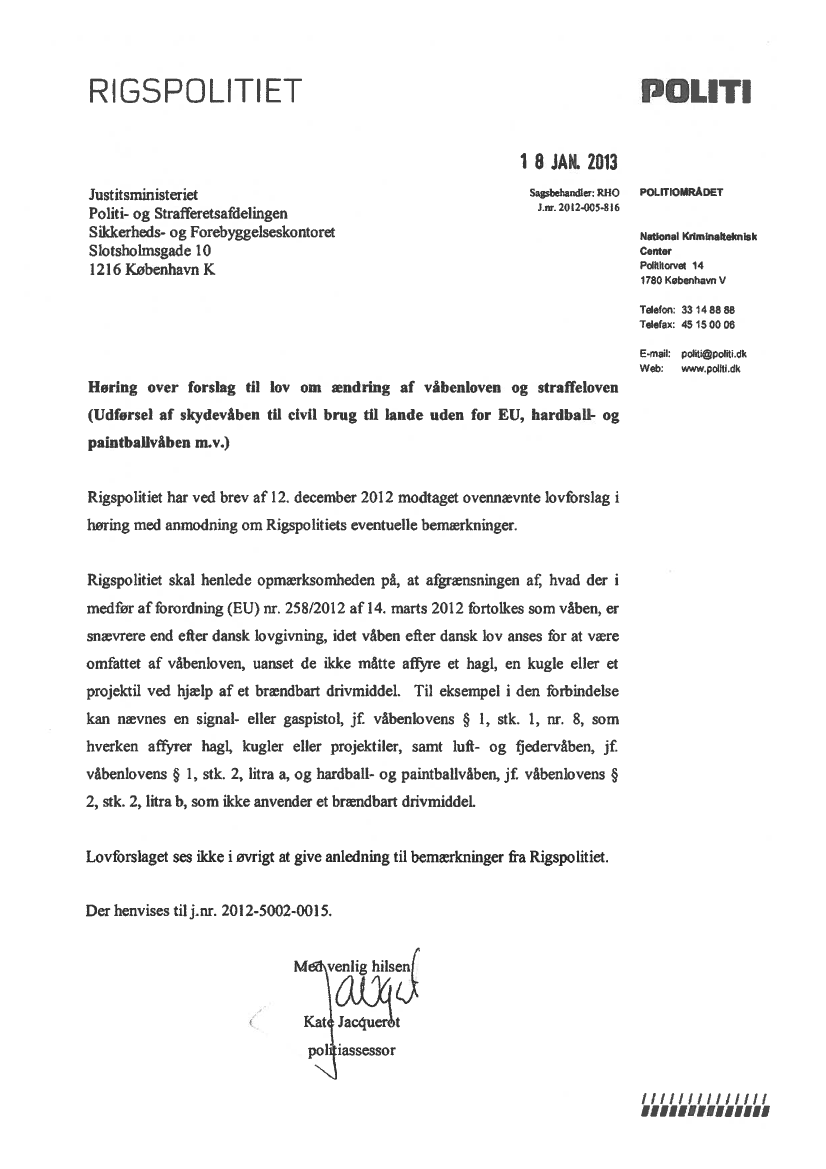 RIGSPOLITIET

POLITI

1 8 JAN. 2013

Justitsministeriet
Politi- og Strafferetsafdelingen
Sikkerheds- og Forebyggelseskontoret
Slotsholmsgade 10
1216 København K

Sagsbehandler: RHO
J.nr. 2012-005-816

POLITIOMRÅDET

National Kriminalteknisk Center
Polititorvet 14
1780 København V

Telefon: 33 14 88 88
Telefax: 45 15 00 06

E-mail: politi@politi.dk
Web: www.politi.dk

Høring over forslag til lov om ændring af våbenloven og straffeloven (Udførsel af skydevåben til civil brug til lande uden for EU, hardball- og paintballvåben m.v.)

Rigspolitiet har ved brev af 12. december 2012 modtaget ovennævnte lovforslag i høring med anmodning om Rigspolitiets eventuelle bemærkninger.

Rigspolitiet skal henlede opmærksomheden på, at afgrænsningen af, hvad der i medfør af forordning (EU) nr. 258/2012 af 14. marts 2012 fortolkes som våben, er snævrere end efter dansk lovgivning, idet våben efter dansk lov anses for at være omfattet af våbenloven, uanset de ikke måtte affyre et hagl, en kugle eller et projektil ved hjælp af et brændbart drivmiddel. Til eksempel i den forbindelse kan nævnes en signal- eller gaspistol, jf. våbenlovens § 1, stk. 1, nr. 8, som hverken affyrer hagl, kugler eller projektiler, samt luft- og fjedervåben, jf. våbenlovens § 1, stk. 2, litra a, og hardball- og paintballvåben, jf. våbenlovens § 2, stk. 2, litra b, som ikke anvender et brændbart drivmiddel.

Lovforslaget ses ikke i øvrigt at give anledning til bemærkninger fra Rigspolitiet.

Der henvises til j.nr. 2012-5002-0015.

Med venlig hilsen

Kate Jacquerot
politiassessor